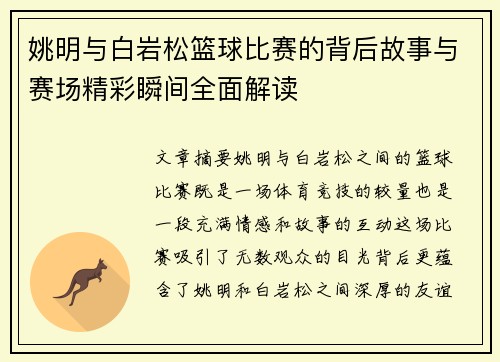 姚明与白岩松篮球比赛的背后故事与赛场精彩瞬间全面解读

文章摘要姚明与白岩松之间的篮球比赛既是一场体育竞技的较量也是一段充满情感和故事的互动这场比赛吸引了无数观众的目光背后更蕴含了姚明和白岩松之间深厚的友谊